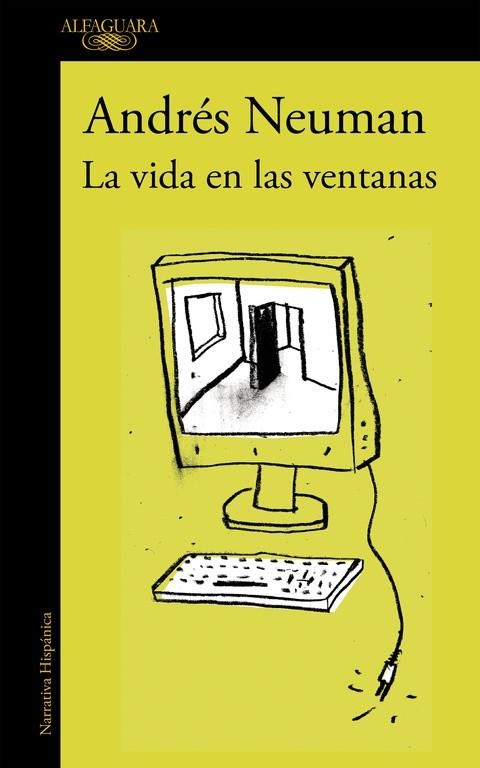 ALFAGUARA

Andrés Neuman

La vida en las ventanas

Narrativa Hispánica